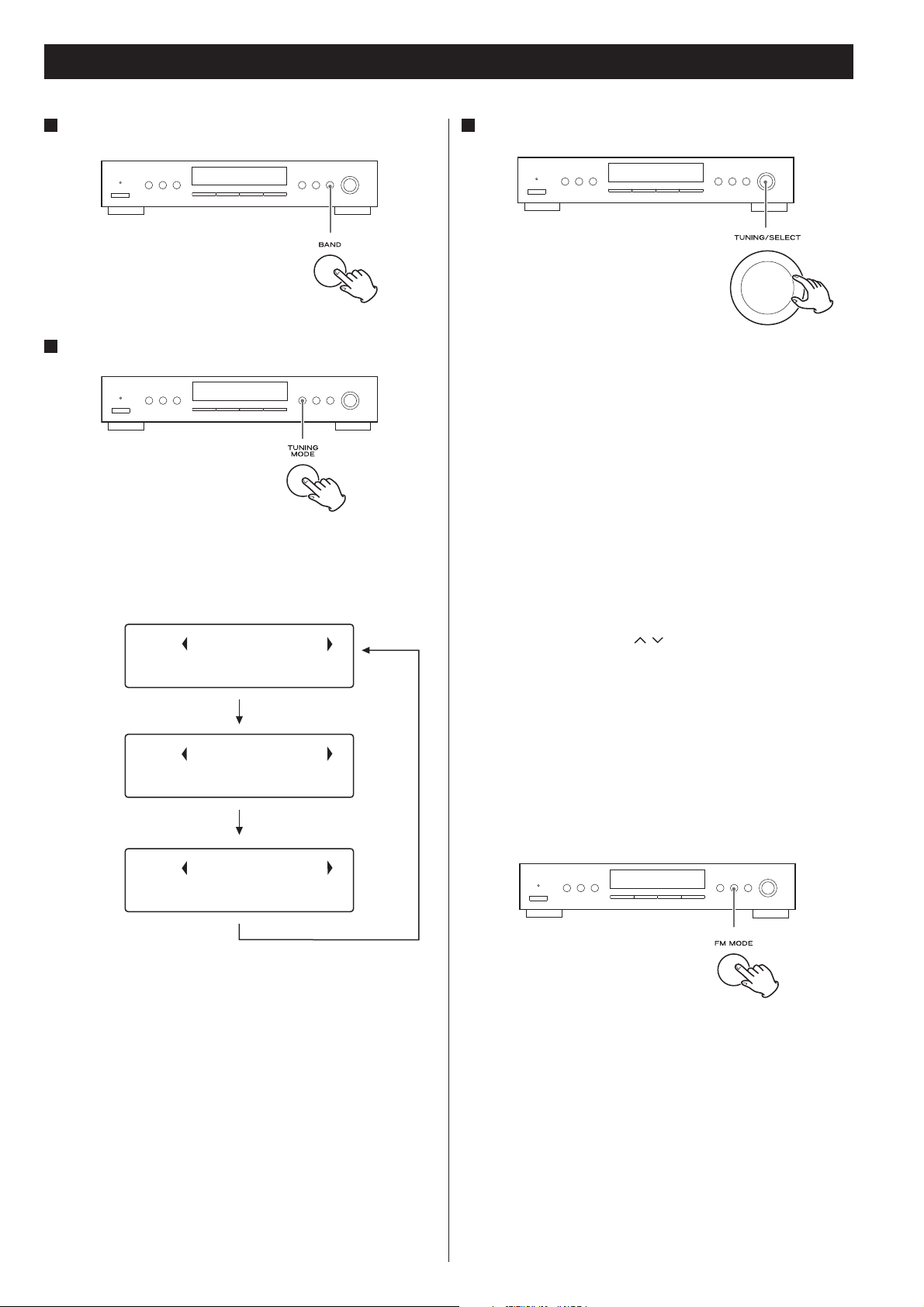 BAND

TUNING MODE

TUNING/SELECT

FM MODE